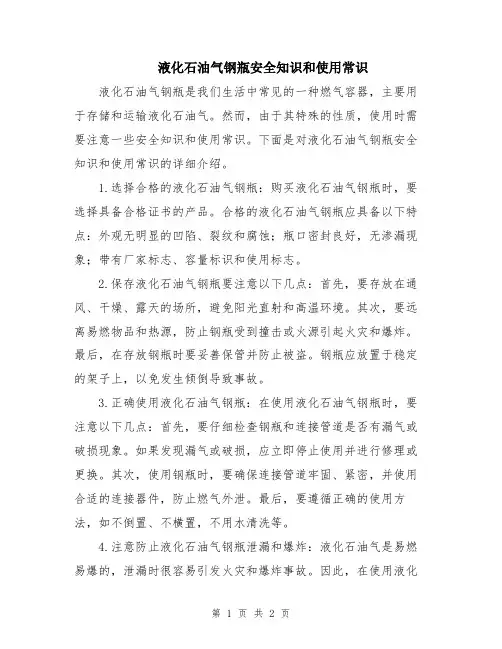 液化石油气钢瓶安全知识和使用常识

液化石油气钢瓶是我们生活中常见的一种燃气容器，主要用于存储和运输液化石油气。然而，由于其特殊的性质，使用时需要注意一些安全知识和使用常识。下面是对液化石油气钢瓶安全知识和使用常识的详细介绍。

1.选择合格的液化石油气钢瓶：购买液化石油气钢瓶时，要选择具备合格证书的产品。合格的液化石油气钢瓶应具备以下特点：外观无明显的凹陷、裂纹和腐蚀；瓶口密封良好，无渗漏现象；带有厂家标志、容量标识和使用标志。

2.保存液化石油气钢瓶要注意以下几点：首先，要存放在通风、干燥、露天的场所，避免阳光直射和高温环境。其次，要远离易燃物品和热源，防止钢瓶受到撞击或火源引起火灾和爆炸。最后，在存放钢瓶时要妥善保管并防止被盗。钢瓶应放置于稳定的架子上，以免发生倾倒导致事故。

3.正确使用液化石油气钢瓶：在使用液化石油气钢瓶时，要注意以下几点：首先，要仔细检查钢瓶和连接管道是否有漏气或破损现象。如果发现漏气或破损，应立即停止使用并进行修理或更换。其次，使用钢瓶时，要确保连接管道牢固、紧密，并使用合适的连接器件，防止燃气外泄。最后，要遵循正确的使用方法，如不倒置、不横置，不用水清洗等。

4.注意防止液化石油气钢瓶泄漏和爆炸：液化石油气是易燃易爆的，泄漏时很容易引发火灾和爆炸事故。因此，在使用液化

第 1 页 共 2 页